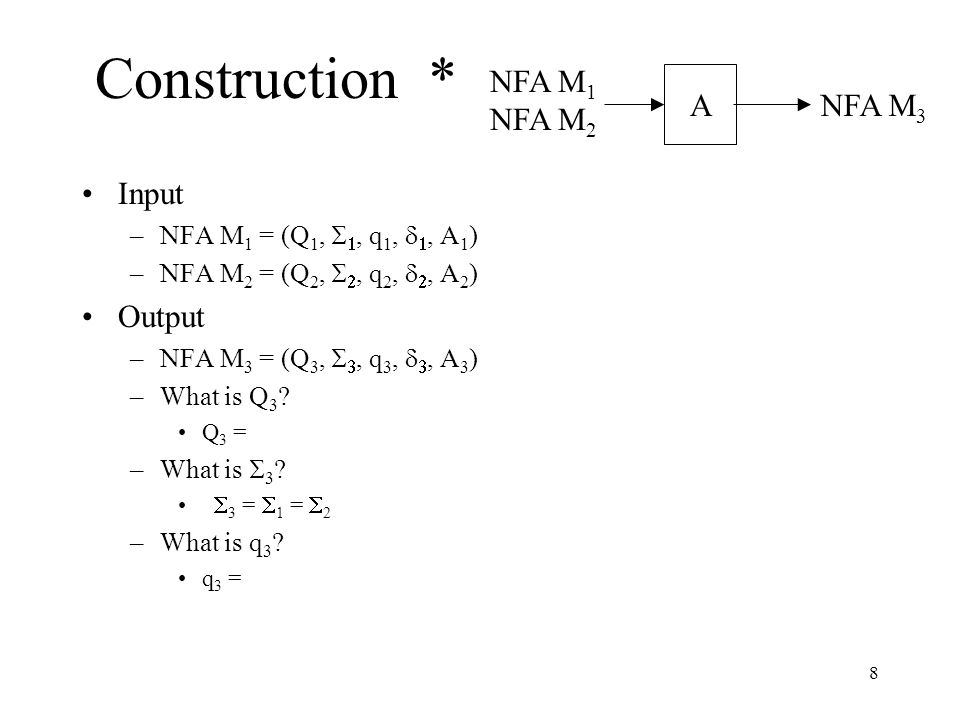 Construction *

NFA $M_1$
NFA $M_2$

A

NFA $M_3$

• Input
– NFA $M_1 = (Q_1, \Sigma_1, q_1, \delta_1, A_1)$
– NFA $M_2 = (Q_2, \Sigma_2, q_2, \delta_2, A_2)$
• Output
– NFA $M_3 = (Q_3, \Sigma_3, q_3, \delta_3, A_3)$
– What is $Q_3$?
• $Q_3 =$
– What is $\Sigma_3$?
• $\Sigma_3 = \Sigma_1 = \Sigma_2$
– What is $q_3$?
• $q_3 =$

8